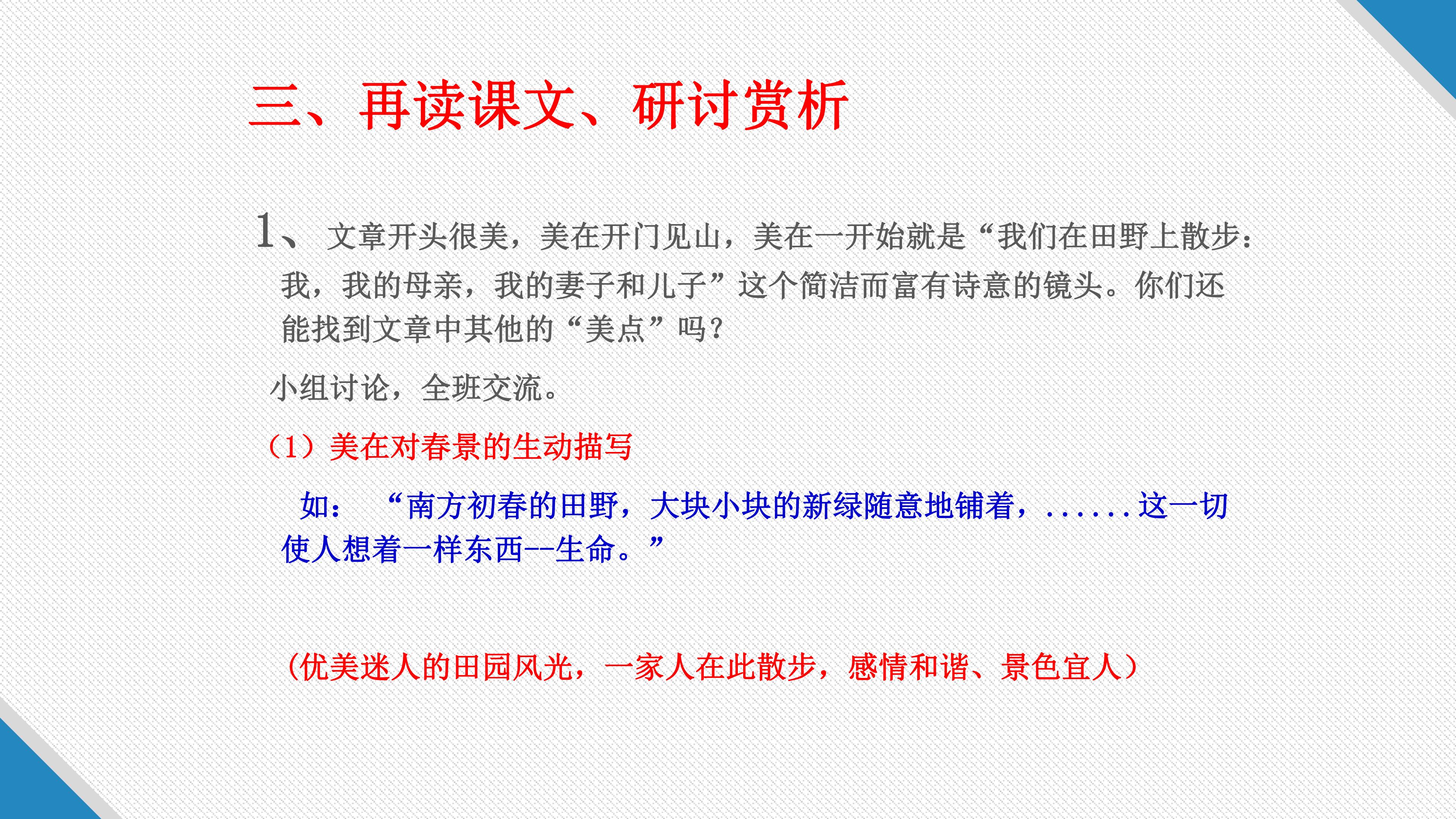 三、再读课文、研讨赏析

1、文章开头很美，美在开门见山，美在一开始就是“我们在田野上散步：我，我的母亲，我的妻子和儿子”这个简洁而富有诗意的镜头。你们还能找到文章中其他的“美点”吗？

小组讨论，全班交流。

（1）美在对春景的生动描写

如：“南方初春的田野，大块小块的新绿随意地铺着，......这一切使人想着一样东西--生命。”

（优美迷人的田园风光，一家人在此散步，感情和谐、景色宜人）